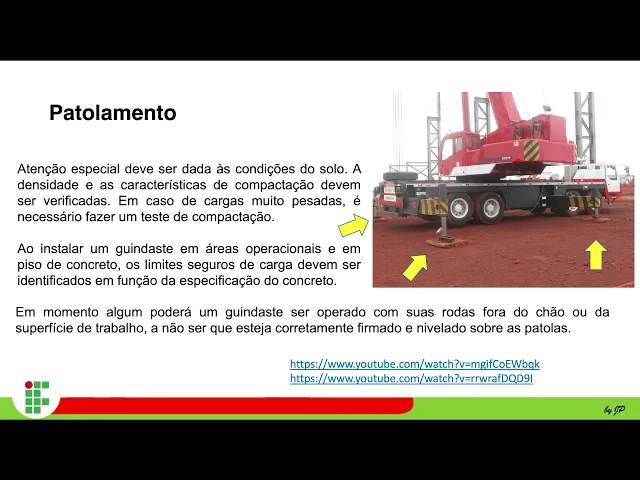 Patolamento

Atenção especial deve ser dada às condições do solo. A densidade e as características de compactação devem ser verificadas. Em caso de cargas muito pesadas, é necessário fazer um teste de compactação.

Ao instalar um guindaste em áreas operacionais e em piso de concreto, os limites seguros de carga devem ser identificados em função da especificação do concreto.

Em momento algum poderá um guindaste ser operado com suas rodas fora do chão ou da superfície de trabalho, a não ser que esteja corretamente firmado e nivelado sobre as patolas.

https://www.youtube.com/watch?v=mgifCoEWbqk
https://www.youtube.com/watch?v=rrwrafDQD9I

by JP